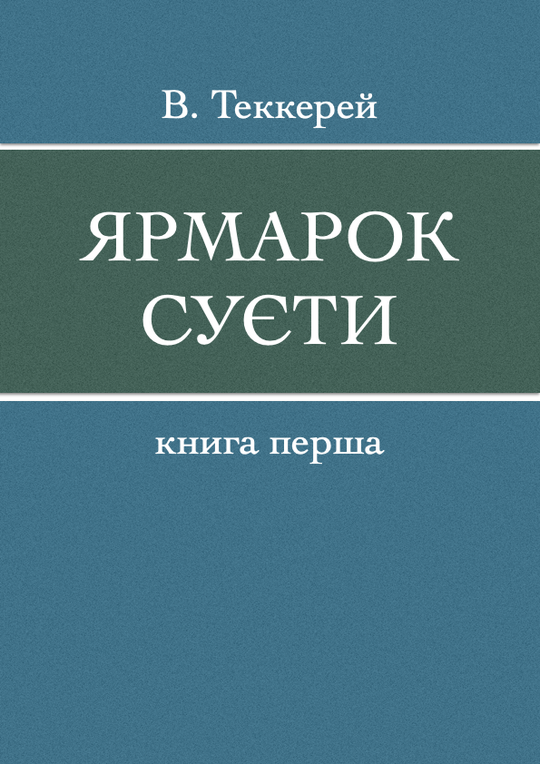 В. Теккерей

ЯРМАРОК СУЄТИ

книга перша